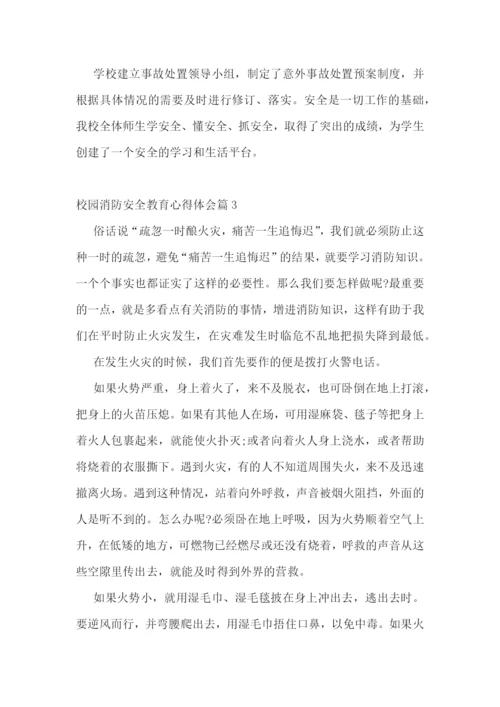 学校建立事故处置领导小组，制定了意外事故处置预案制度，并根据具体情况的需要及时进行修订、落实。安全是一切工作的基础，我校全体师生学安全、懂安全、抓安全，取得了突出的成绩，为学生创建了一个安全的学习和生活平台。

校园消防安全教育心得体会篇3

俗话说“疏忽一时酿火灾，痛苦一生追悔迟”，我们就必须防止这种一时的疏忽，避免“痛苦一生追悔迟”的结果，就要学习消防知识。一个个事实也都证实了这样的必要性。那么我们要怎样做呢?最重要的一点，就是多看点有关消防的事情，增进消防知识，这样有助于我们在平时防止火灾发生，在灾难发生时临危不乱地把损失降到最低。

在发生火灾的时候，我们首先要作的便是拨打火警电话。

如果火势严重，身上着火了，来不及脱衣，也可卧倒在地上打滚，把身上的火苗压熄。如果有其他人在场，可用湿麻袋、毯子等把身上着火人包裹起来，就能使火扑灭;或者向着火人身上浇水，或者帮助将烧着的衣服撕下。遇到火灾，有的人不知道周围失火，来不及迅速撤离火场。遇到这种情况，站着向外呼救，声音被烟火阻挡，外面的人是听不到的。怎么办呢?必须卧在地上呼吸，因为火势顺着空气上升，在低矮的地方，可燃物已经燃尽或还没有烧着，呼救的声音从这些空隙里传出去，就能及时得到外界的营救。

如果火势小，就用湿毛巾、湿毛毯披在身上冲出去，逃出去时。要逆风而行，并弯腰爬出去，用湿毛巾捂住口鼻，以免中毒。如果火